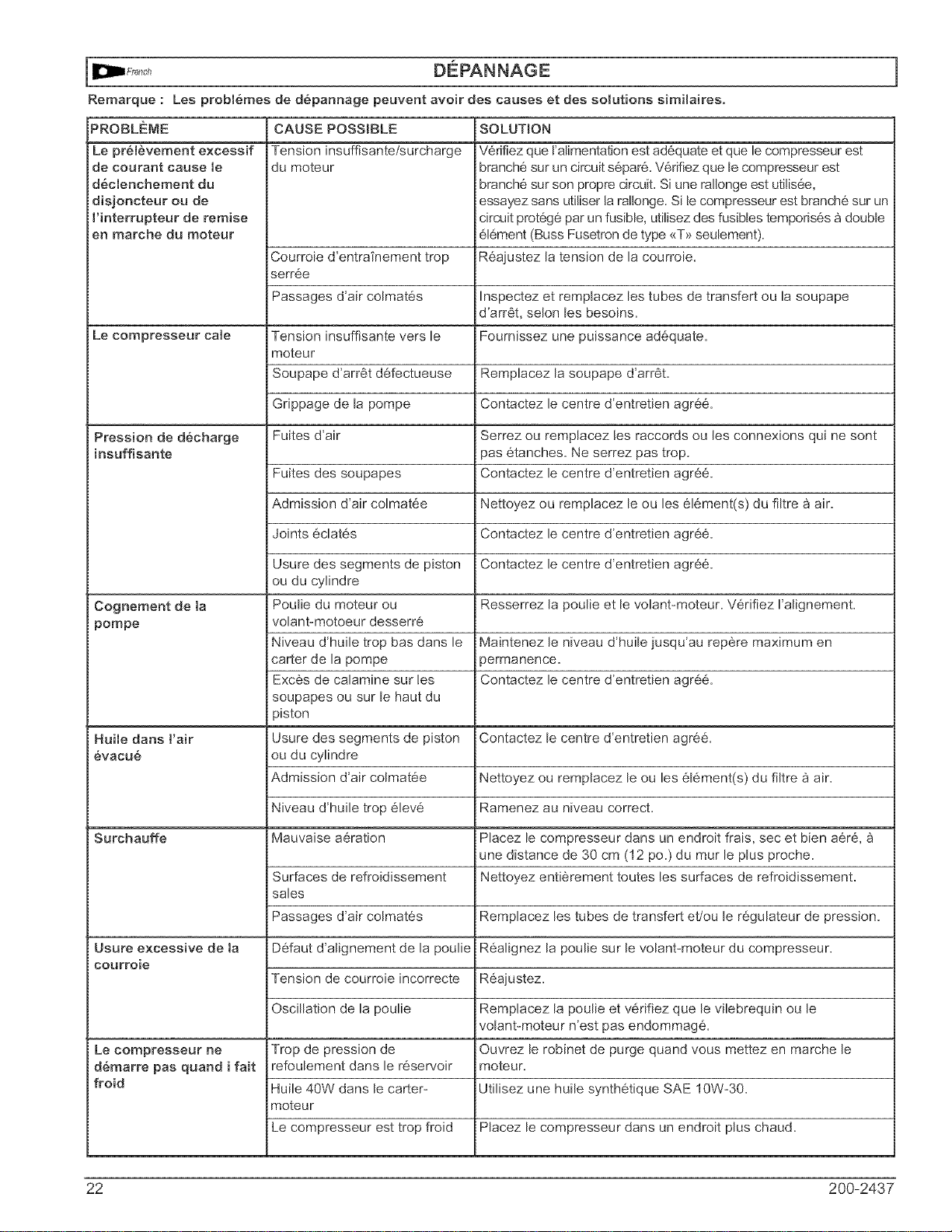 French DÉPANNAGE

Remarque : Les problémes de dépannage peuvent avoir des causes et des solutions similaires.

| PROBLÈME | CAUSE POSSIBLE | SOLUTION |
|---|---|---|
| Le prélèvement excessif de courant cause le déclenchement du disjoncteur ou de l'interrupteur de remise en marche du moteur | Tension insuffisante/surcharge du moteur | Vérifiez que l'alimentation est adéquate et que le compresseur est branché sur un circuit séparé. Vérifiez que le compresseur est branché sur son propre circuit. Si une rallonge est utilisée, essayez sans utiliser la rallonge. Si le compresseur est branché sur un circuit protégé par un fusible, utilisez des fusibles temporisés à double élément (Buss Fusetron de type «T» seulement). |
| | Courroie d'entraînement trop serrée | Réajustez la tension de la courroie. |
| | Passages d'air colmatés | Inspectez et remplacez les tubes de transfert ou la soupape d'arrêt, selon les besoins. |
| Le compresseur cale | Tension insuffisante vers le moteur | Fournissez une puissance adéquate. |
| | Soupape d'arrêt défectueuse | Remplacez la soupape d'arrêt. |
| | Grippage de la pompe | Contactez le centre d'entretien agréé. |
| Pression de décharge insuffisante | Fuites d'air | Serrez ou remplacez les raccords ou les connexions qui ne sont pas étanches. Ne serrez pas trop. |
| | Fuites des soupapes | Contactez le centre d'entretien agréé. |
| | Admission d'air colmatée | Nettoyez ou remplacez le ou les élément(s) du filtre à air. |
| | Joints éclatés | Contactez le centre d'entretien agréé. |
| | Usure des segments de piston ou du cylindre | Contactez le centre d'entretien agréé. |
| Cognement de la pompe | Poulie du moteur ou volant-motoeur desserré | Resserrez la poulie et le volant-moteur. Vérifiez l'alignement. |
| | Niveau d'huile trop bas dans le carter de la pompe | Maintenez le niveau d'huile jusqu'au repère maximum en permanence. |
| | Excès de calamine sur les soupapes ou sur le haut du piston | Contactez le centre d'entretien agréé. |
| Huile dans l'air évacué | Usure des segments de piston ou du cylindre | Contactez le centre d'entretien agréé. |
| | Admission d'air colmatée | Nettoyez ou remplacez le ou les élément(s) du filtre à air. |
| | Niveau d'huile trop élevé | Ramenez au niveau correct. |
| Surchauffe | Mauvaise aération | Placez le compresseur dans un endroit frais, sec et bien aéré, à une distance de 30 cm (12 po.) du mur le plus proche. |
| | Surfaces de refroidissement sales | Nettoyez entièrement toutes les surfaces de refroidissement. |
| | Passages d'air colmatés | Remplacez les tubes de transfert et/ou le régulateur de pression. |
| Usure excessive de la courroie | Défaut d'alignement de la poulie | Réalignez la poulie sur le volant-moteur du compresseur. |
| | Tension de courroie incorrecte | Réajustez. |
| | Oscillation de la poulie | Remplacez la poulie et vérifiez que le vilebrequin ou le volant-moteur n'est pas endommagé. |
| Le compresseur ne démarre pas quand i fait froid | Trop de pression de refoulement dans le réservoir | Ouvrez le robinet de purge quand vous mettez en marche le moteur. |
| | Huile 40W dans le carter-moteur | Utilisez une huile synthétique SAE 10W-30. |
| | Le compresseur est trop froid | Placez le compresseur dans un endroit plus chaud. |

22 200-2437